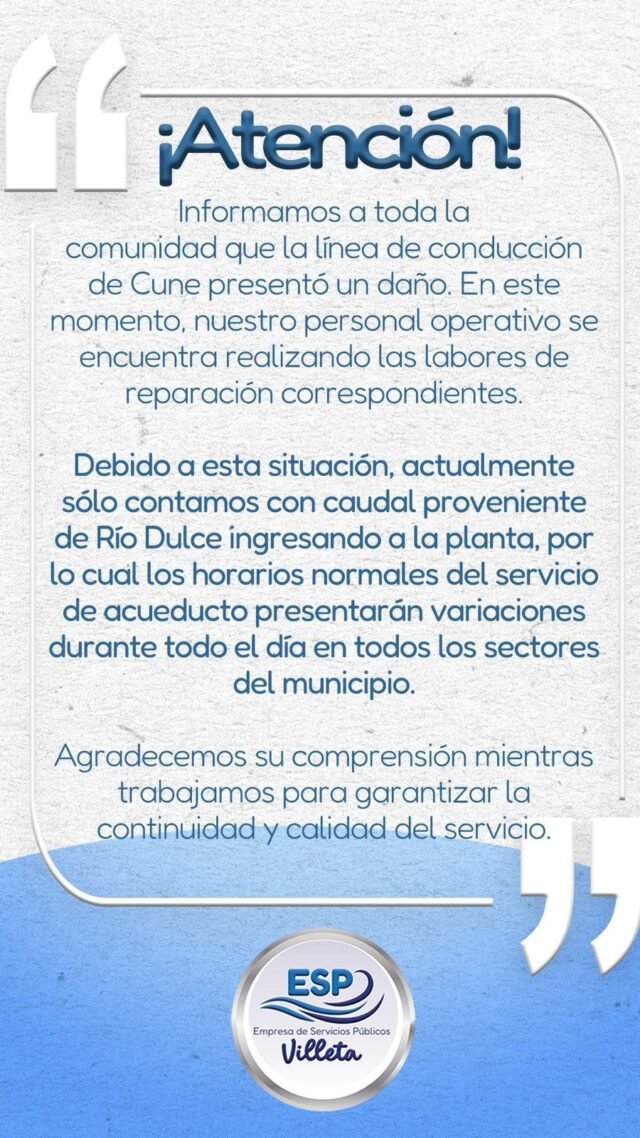 ¡Atención!

Informamos a toda la comunidad que la línea de conducción de Cune presentó un daño. En este momento, nuestro personal operativo se encuentra realizando las labores de reparación correspondientes.

Debido a esta situación, actualmente sólo contamos con caudal proveniente de Río Dulce ingresando a la planta, por lo cual los horarios normales del servicio de acueducto presentarán variaciones durante todo el día en todos los sectores del municipio.

Agradecemos su comprensión mientras trabajamos para garantizar la continuidad y calidad del servicio.

ESP
Empresa de Servicios Públicos
Villeta